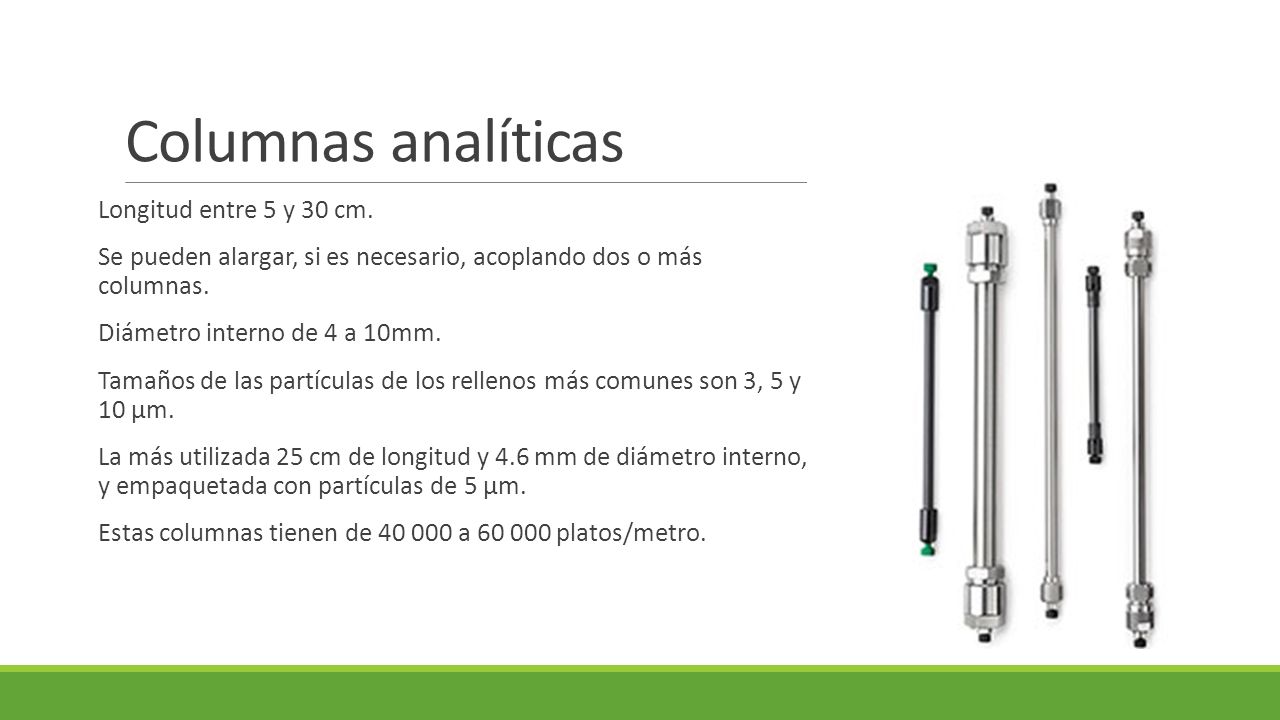 Columnas analíticas

Longitud entre 5 y 30 cm.

Se pueden alargar, si es necesario, acoplando dos o más columnas.

Diámetro interno de 4 a 10mm.

Tamaños de las partículas de los rellenos más comunes son 3, 5 y 10 µm.

La más utilizada 25 cm de longitud y 4.6 mm de diámetro interno, y empaquetada con partículas de 5 µm.

Estas columnas tienen de 40 000 a 60 000 platos/metro.